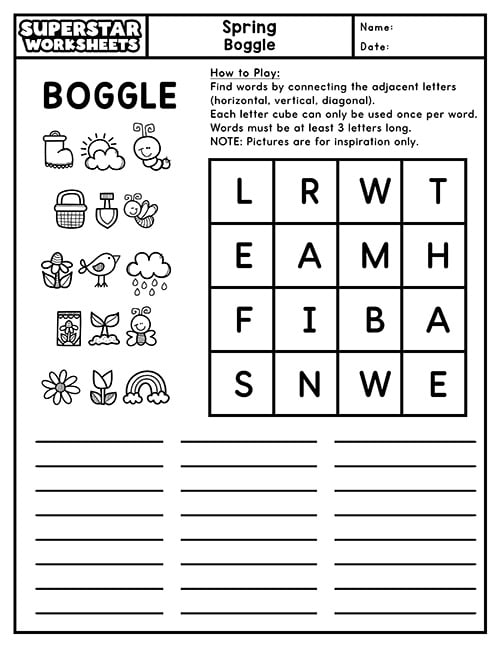 SUPERSTAR WORKSHEETS

Spring Boggle

Name:

Date:

BOGGLE

How to Play:
Find words by connecting the adjacent letters (horizontal, vertical, diagonal).
Each letter cube can only be used once per word.
Words must be at least 3 letters long.
NOTE: Pictures are for inspiration only.

| L | R | W | T |
|---|---|---|---|
| E | A | M | H |
| F | I | B | A |
| S | N | W | E |